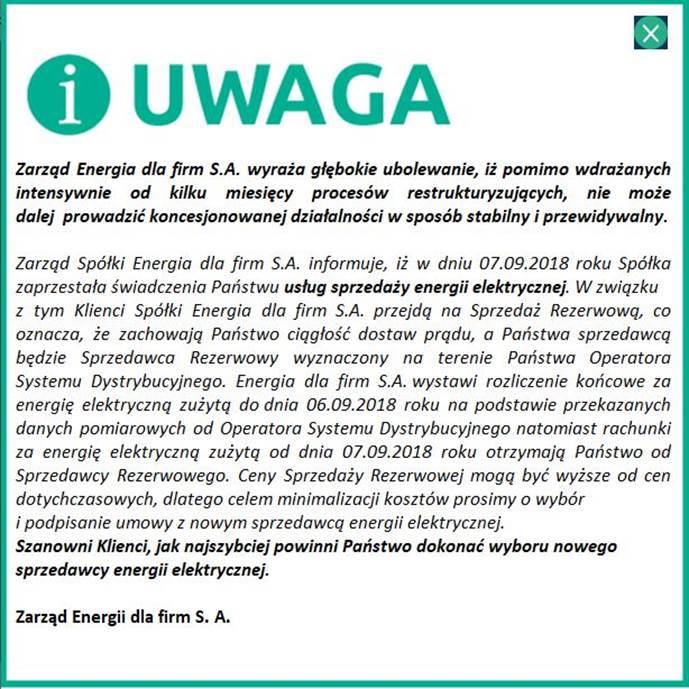 i UWAGA

Zarząd Energia dla firm S.A. wyraża głębokie ubolewanie, iż pomimo wdrażanych intensywnie od kilku miesięcy procesów restrukturyzujących, nie może dalej prowadzić koncesjonowanej działalności w sposób stabilny i przewidywalny.

Zarząd Spółki Energia dla firm S.A. informuje, iż w dniu 07.09.2018 roku Spółka zaprzestała świadczenia Państwu usług sprzedaży energii elektrycznej. W związku z tym Klienci Spółki Energia dla firm S.A. przejdą na Sprzedaż Rezerwową, co oznacza, że zachowają Państwo ciągłość dostaw prądu, a Państwa sprzedawcą będzie Sprzedawca Rezerwowy wyznaczony na terenie Państwa Operatora Systemu Dystrybucyjnego. Energia dla firm S.A. wystawi rozliczenie końcowe za energię elektryczną zużytą do dnia 06.09.2018 roku na podstawie przekazanych danych pomiarowych od Operatora Systemu Dystrybucyjnego natomiast rachunki za energię elektryczną zużytą od dnia 07.09.2018 roku otrzymają Państwo od Sprzedawcy Rezerwowego. Ceny Sprzedaży Rezerwowej mogą być wyższe od cen dotychczasowych, dlatego celem minimalizacji kosztów prosimy o wybór i podpisanie umowy z nowym sprzedawcą energii elektrycznej.
Szanowni Klienci, jak najszybciej powinni Państwo dokonać wyboru nowego sprzedawcy energii elektrycznej.

Zarząd Energii dla firm S. A.